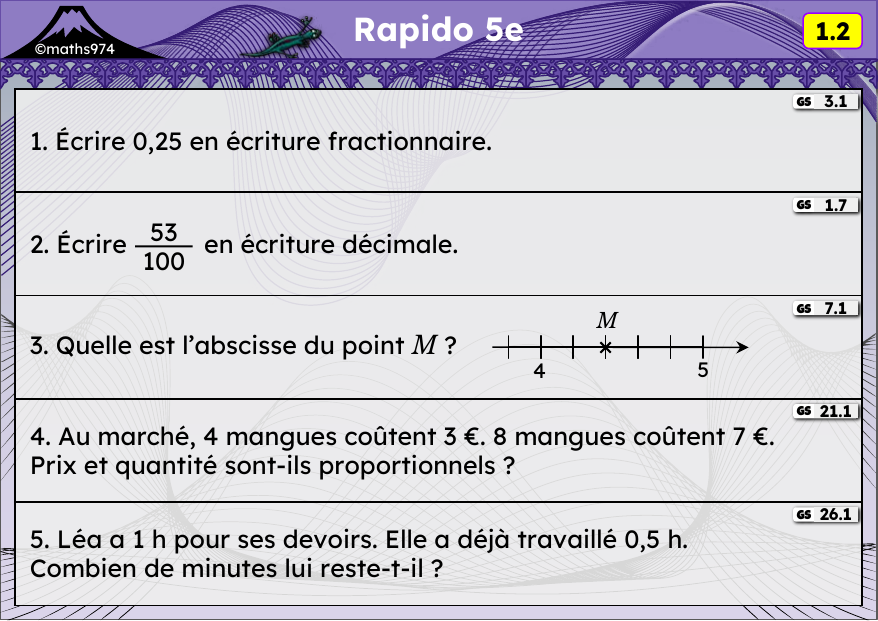 ©maths974

Rapido 5e

1.2

GS 3.1

1. Écrire 0,25 en écriture fractionnaire.

GS 1.7

2. Écrire $\frac{53}{100}$ en écriture décimale.

GS 7.1

3. Quelle est l'abscisse du point $M$ ?

$M$

4

5

GS 21.1

4. Au marché, 4 mangues coûtent 3 €. 8 mangues coûtent 7 €. Prix et quantité sont-ils proportionnels ?

GS 26.1

5. Léa a 1 h pour ses devoirs. Elle a déjà travaillé 0,5 h. Combien de minutes lui reste-t-il ?